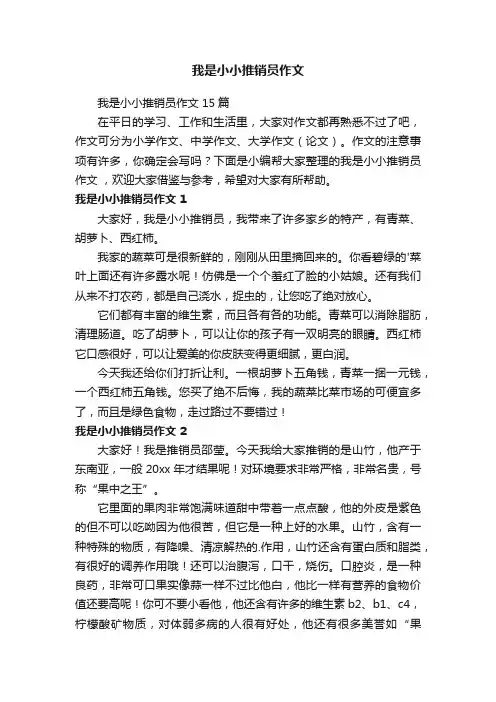 我是小小推销员作文

我是小小推销员作文 15 篇

在平日的学习、工作和生活里，大家对作文都再熟悉不过了吧，作文可分为小学作文、中学作文、大学作文（论文）。作文的注意事项有许多，你确定会写吗？下面是小编帮大家整理的我是小小推销员作文，欢迎大家借鉴与参考，希望对大家有所帮助。

我是小小推销员作文 1

大家好，我是小小推销员，我带来了许多家乡的特产，有青菜、胡萝卜、西红柿。

我家的蔬菜可是很新鲜的，刚刚从田里摘回来的。你看碧绿的'菜叶上面还有许多露水呢！仿佛是一个个羞红了脸的小姑娘。还有我们从来不打农药，都是自己浇水，捉虫的，让您吃了绝对放心。

它们都有丰富的维生素，而且各有各的功能。青菜可以消除脂肪，清理肠道。吃了胡萝卜，可以让你的孩子有一双明亮的眼睛。西红柿它口感很好，可以让爱美的你皮肤变得更细腻，更白润。

今天我还给你们打折让利。一根胡萝卜五角钱，青菜一捆一元钱，一个西红柿五角钱。您买了绝不后悔，我的蔬菜比菜市场的可便宜多了，而且是绿色食物，走过路过不要错过！

我是小小推销员作文 2

大家好！我是推销员邵莹。今天我给大家推销的是山竹，他产于东南亚，一般 20xx 年才结果呢！对环境要求非常严格，非常名贵，号称“果中之王”。

它里面的果肉非常饱满味道甜中带着一点点酸，他的外皮是紫色的但不可以吃呦因为他很苦，但它是一种上好的水果。山竹，含有一种特殊的物质，有降噪、清凉解热的.作用，山竹还含有蛋白质和脂类，有很好的调养作用哦！还可以治腹泻，口干，烧伤。口腔炎，是一种良药，非常可口果实像蒜一样不过比他白，他比一样有营养的食物价值还要高呢！你可不要小看他，他还含有许多的维生素 b2、b1、c4，柠檬酸矿物质，对体弱多病的人很有好处，他还有很多美誉如“果